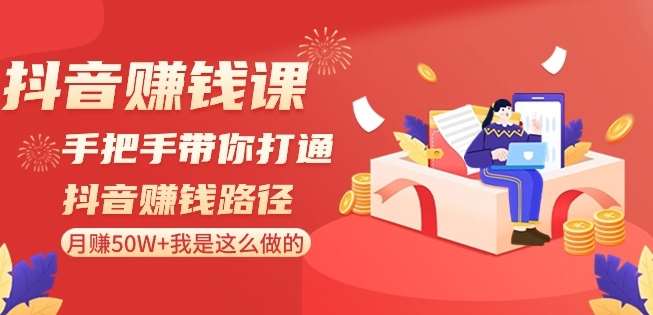 抖音赚钱课

手把手带你打通

抖音赚钱路径

月赚50W+我是这么做的